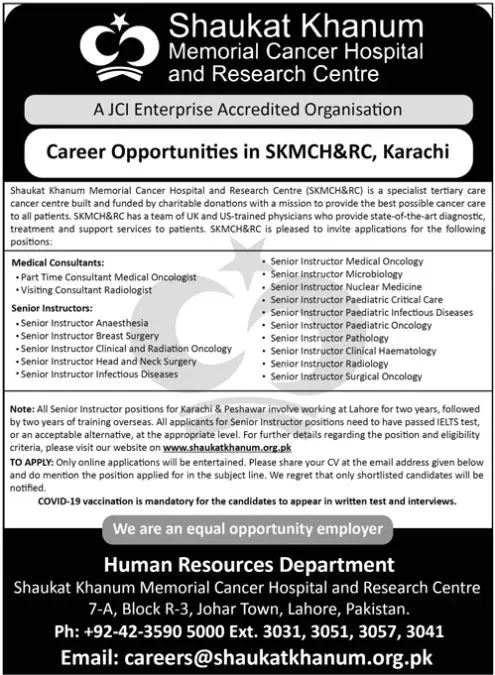 Shaukat Khanum
Memorial Cancer Hospital
and Research Centre

A JCI Enterprise Accredited Organisation

Career Opportunities in SKMCH&RC, Karachi

Shaukat Khanum Memorial Cancer Hospital and Research Centre (SKMCH&RC) is a specialist tertiary care cancer centre built and funded by charitable donations with a mission to provide the best possible cancer care to all patients. SKMCH&RC has a team of UK and US-trained physicians who provide state-of-the-art diagnostic, treatment and support services to patients. SKMCH&RC is pleased to invite applications for the following positions:

Medical Consultants:
• Part Time Consultant Medical Oncologist
• Visiting Consultant Radiologist

Senior Instructors:
• Senior Instructor Anaesthesia
• Senior Instructor Breast Surgery
• Senior Instructor Clinical and Radiation Oncology
• Senior Instructor Head and Neck Surgery
• Senior Instructor Infectious Diseases

• Senior Instructor Medical Oncology
• Senior Instructor Microbiology
• Senior Instructor Nuclear Medicine
• Senior Instructor Paediatric Critical Care
• Senior Instructor Paediatric Infectious Diseases
• Senior Instructor Paediatric Oncology
• Senior Instructor Pathology
• Senior Instructor Clinical Haematology
• Senior Instructor Radiology
• Senior Instructor Surgical Oncology

Note: All Senior Instructor positions for Karachi & Peshawar involve working at Lahore for two years, followed by two years of training overseas. All applicants for Senior Instructor positions need to have passed IELTS test, or an acceptable alternative, at the appropriate level. For further details regarding the position and eligibility criteria, please visit our website on www.shaukatkhanum.org.pk
TO APPLY: Only online applications will be entertained. Please share your CV at the email address given below and do mention the position applied for in the subject line. We regret that only shortlisted candidates will be notified.
COVID-19 vaccination is mandatory for the candidates to appear in written test and interviews.

We are an equal opportunity employer

Human Resources Department
Shaukat Khanum Memorial Cancer Hospital and Research Centre
7-A, Block R-3, Johar Town, Lahore, Pakistan.
Ph: +92-42-3590 5000 Ext. 3031, 3051, 3057, 3041
Email: careers@shaukatkhanum.org.pk